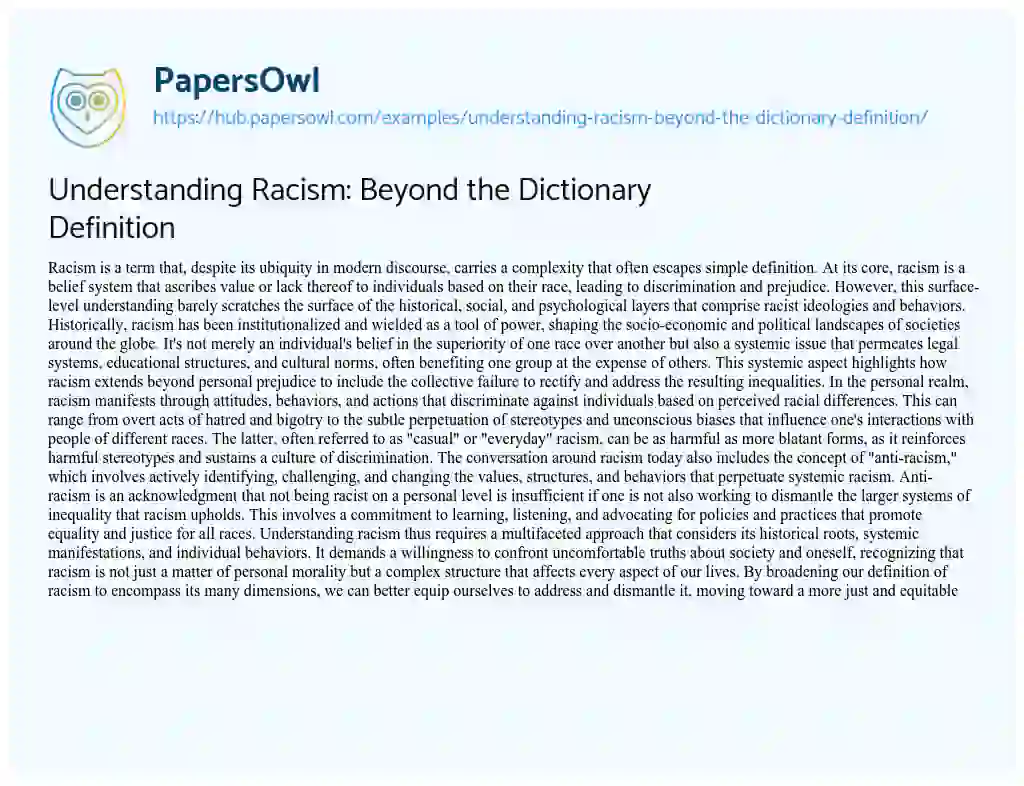 PapersOwl
https://hub.papersowl.com/examples/understanding-racism-beyond-the-dictionary-definition/

Understanding Racism: Beyond the Dictionary Definition

Racism is a term that, despite its ubiquity in modern discourse, carries a complexity that often escapes simple definition. At its core, racism is a belief system that ascribes value or lack thereof to individuals based on their race, leading to discrimination and prejudice. However, this surface-level understanding barely scratches the surface of the historical, social, and psychological layers that comprise racist ideologies and behaviors. Historically, racism has been institutionalized and wielded as a tool of power, shaping the socio-economic and political landscapes of societies around the globe. It's not merely an individual's belief in the superiority of one race over another but also a systemic issue that permeates legal systems, educational structures, and cultural norms, often benefiting one group at the expense of others. This systemic aspect highlights how racism extends beyond personal prejudice to include the collective failure to rectify and address the resulting inequalities. In the personal realm, racism manifests through attitudes, behaviors, and actions that discriminate against individuals based on perceived racial differences. This can range from overt acts of hatred and bigotry to the subtle perpetuation of stereotypes and unconscious biases that influence one's interactions with people of different races. The latter, often referred to as "casual" or "everyday" racism, can be as harmful as more blatant forms, as it reinforces harmful stereotypes and sustains a culture of discrimination. The conversation around racism today also includes the concept of "anti-racism," which involves actively identifying, challenging, and changing the values, structures, and behaviors that perpetuate systemic racism. Anti-racism is an acknowledgment that not being racist on a personal level is insufficient if one is not also working to dismantle the larger systems of inequality that racism upholds. This involves a commitment to learning, listening, and advocating for policies and practices that promote equality and justice for all races. Understanding racism thus requires a multifaceted approach that considers its historical roots, systemic manifestations, and individual behaviors. It demands a willingness to confront uncomfortable truths about society and oneself, recognizing that racism is not just a matter of personal morality but a complex structure that affects every aspect of our lives. By broadening our definition of racism to encompass its many dimensions, we can better equip ourselves to address and dismantle it, moving toward a more just and equitable